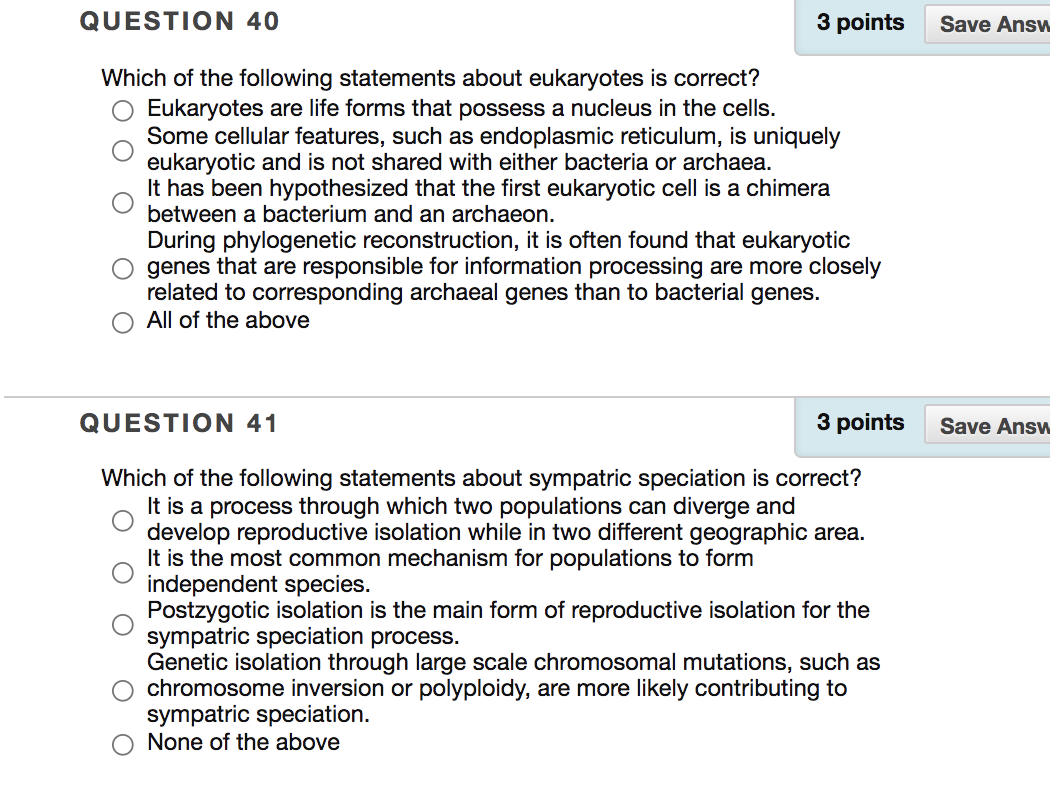 QUESTION 40

3 points Save Answ

Which of the following statements about eukaryotes is correct?

Eukaryotes are life forms that possess a nucleus in the cells.

Some cellular features, such as endoplasmic reticulum, is uniquely eukaryotic and is not shared with either bacteria or archaea.

It has been hypothesized that the first eukaryotic cell is a chimera between a bacterium and an archaeon.

During phylogenetic reconstruction, it is often found that eukaryotic genes that are responsible for information processing are more closely related to corresponding archaeal genes than to bacterial genes.

All of the above

QUESTION 41

3 points Save Answ

Which of the following statements about sympatric speciation is correct?

It is a process through which two populations can diverge and develop reproductive isolation while in two different geographic area.

It is the most common mechanism for populations to form independent species.

Postzygotic isolation is the main form of reproductive isolation for the sympatric speciation process.

Genetic isolation through large scale chromosomal mutations, such as chromosome inversion or polyploidy, are more likely contributing to sympatric speciation.

None of the above